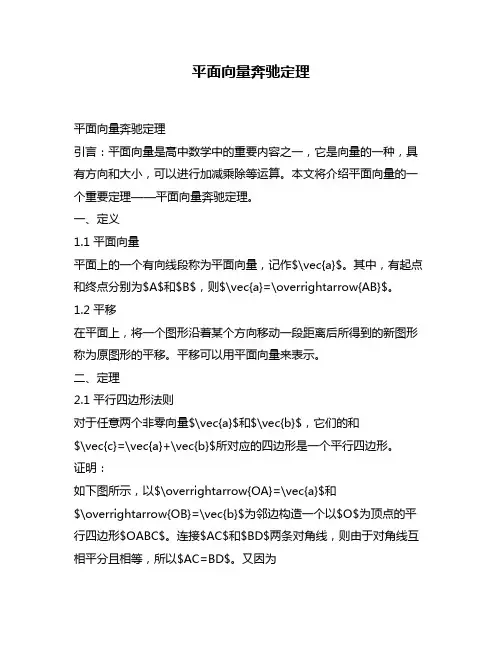 平面向量奔驰定理

平面向量奔驰定理

引言：平面向量是高中数学中的重要内容之一，它是向量的一种，具有方向和大小，可以进行加减乘除等运算。本文将介绍平面向量的一个重要定理——平面向量奔驰定理。

一、定义

1.1 平面向量

平面上的一个有向线段称为平面向量，记作\$\vec{a}\$。其中，有起点和终点分别为\$A\$和\$B\$，则\$\vec{a}=\overrightarrow{AB}\$。

1.2 平移

在平面上，将一个图形沿着某个方向移动一段距离后所得到的新图形称为原图形的平移。平移可以用平面向量来表示。

二、定理

2.1 平行四边形法则

对于任意两个非零向量\$\vec{a}\$和\$\vec{b}\$，它们的和\$\vec{c}=\vec{a}+\vec{b}\$所对应的四边形是一个平行四边形。

证明：

如下图所示，以\$\overrightarrow{OA}=\vec{a}\$和\$\overrightarrow{OB}=\vec{b}\$为邻边构造一个以\$O\$为顶点的平行四边形\$OABC\$。连接\$AC\$和\$BD\$两条对角线，则由于对角线互相平分且相等，所以\$AC=BD\$。又因为